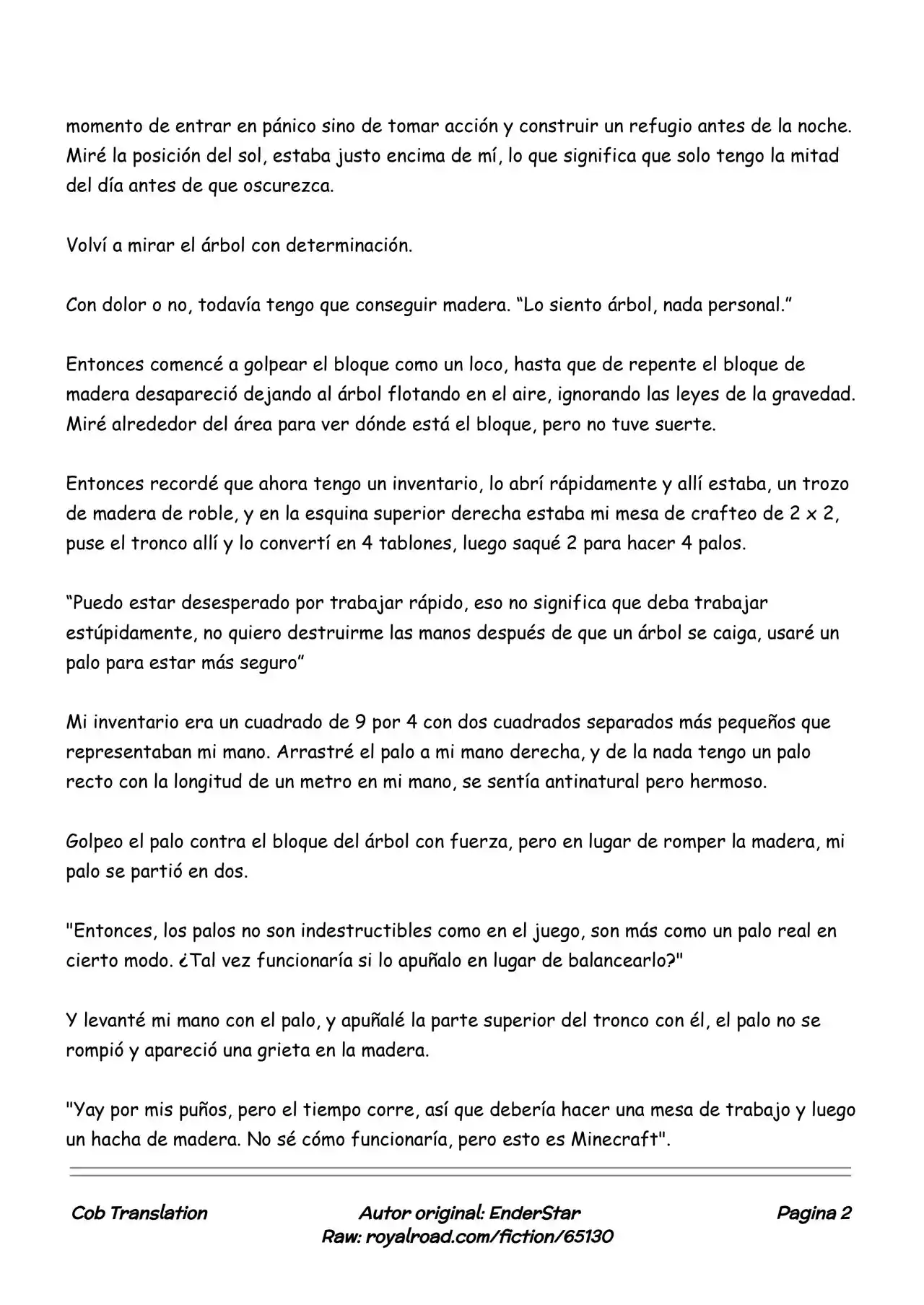 momento de entrar en pánico sino de tomar acción y construir un refugio antes de la noche. Miré la posición del sol, estaba justo encima de mí, lo que significa que solo tengo la mitad del día antes de que oscurezca.

Volví a mirar el árbol con determinación.

Con dolor o no, todavía tengo que conseguir madera. "Lo siento árbol, nada personal."

Entonces comencé a golpear el bloque como un loco, hasta que de repente el bloque de madera desapareció dejando al árbol flotando en el aire, ignorando las leyes de la gravedad. Miré alrededor del área para ver dónde está el bloque, pero no tuve suerte.

Entonces recordé que ahora tengo un inventario, lo abrí rápidamente y allí estaba, un trozo de madera de roble, y en la esquina superior derecha estaba mi mesa de crafteo de 2 x 2, puse el tronco allí y lo convertí en 4 tablones, luego saqué 2 para hacer 4 palos.

"Puedo estar desesperado por trabajar rápido, eso no significa que deba trabajar estúpidamente, no quiero destruirme las manos después de que un árbol se caiga, usaré un palo para estar más seguro"

Mi inventario era un cuadrado de 9 por 4 con dos cuadrados separados más pequeños que representaban mi mano. Arrastré el palo a mi mano derecha, y de la nada tengo un palo recto con la longitud de un metro en mi mano, se sentía antinatural pero hermoso.

Golpeo el palo contra el bloque del árbol con fuerza, pero en lugar de romper la madera, mi palo se partió en dos.

"Entonces, los palos no son indestructibles como en el juego, son más como un palo real en cierto modo. ¿Tal vez funcionaría si lo apuñalo en lugar de balancearlo?"

Y levanté mi mano con el palo, y apuñalé la parte superior del tronco con él, el palo no se rompió y apareció una grieta en la madera.

"Yay por mis puños, pero el tiempo corre, así que debería hacer una mesa de trabajo y luego un hacha de madera. No sé cómo funcionaría, pero esto es Minecraft".

Cob Translation

Autor original: EnderStar
Raw: royalroad.com/fiction/65130

Pagina 2